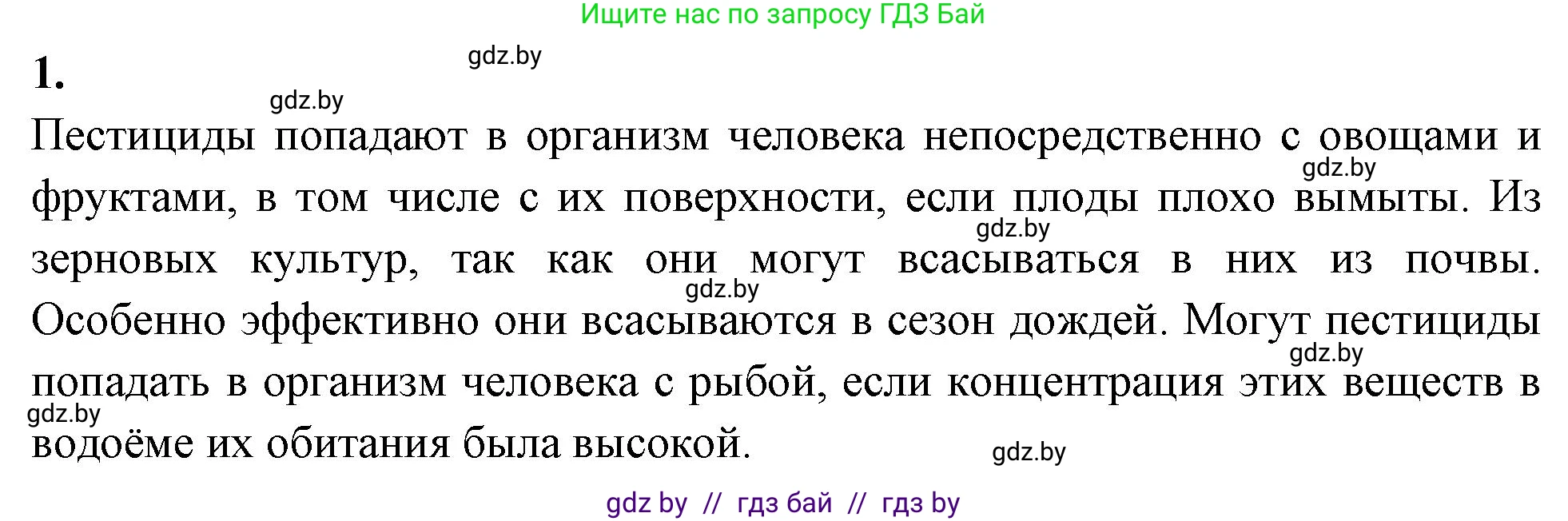 Ищите нас по запросу ГДЗ Бай

1.

gdz.by

gdz.by

Пестициды попадают в организм человека непосредственно с овощами и фруктами, в том числе с их поверхности, если плоды плохо вымыты. Из зерновых культур, так как они могут всасываться в них из почвы. Особенно эффективно они всасываются в сезон дождей. Могут пестициды попадать в организм человека с рыбой, если концентрация этих веществ в водоёме их обитания была высокой.

gdz.by

gdz.by

gdz.by

gdz.by

gdz.by

gdz.by

gdz by // гдз бай // гдз by